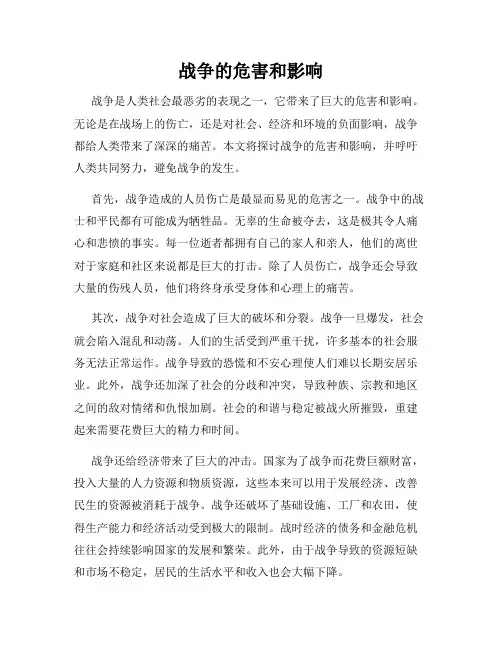 战争的危害和影响

战争是人类社会最恶劣的表现之一，它带来了巨大的危害和影响。无论是在战场上的伤亡，还是对社会、经济和环境的负面影响，战争都给人类带来了深深的痛苦。本文将探讨战争的危害和影响，并呼吁人类共同努力，避免战争的发生。

首先，战争造成的人员伤亡是最显而易见的危害之一。战争中的战士和平民都有可能成为牺牲品。无辜的生命被夺去，这是极其令人痛心和悲愤的事实。每一位逝者都拥有自己的家人和亲人，他们的离世对于家庭和社区来说都是巨大的打击。除了人员伤亡，战争还会导致大量的伤残人员，他们将终身承受身体和心理上的痛苦。

其次，战争对社会造成了巨大的破坏和分裂。战争一旦爆发，社会就会陷入混乱和动荡。人们的生活受到严重干扰，许多基本的社会服务无法正常运作。战争导致的恐慌和不安心理使人们难以长期安居乐业。此外，战争还加深了社会的分歧和冲突，导致种族、宗教和地区之间的敌对情绪和仇恨加剧。社会的和谐与稳定被战火所摧毁，重建起来需要花费巨大的精力和时间。

战争还给经济带来了巨大的冲击。国家为了战争而花费巨额财富，投入大量的人力资源和物质资源，这些本来可以用于发展经济、改善民生的资源被消耗于战争。战争还破坏了基础设施、工厂和农田，使得生产能力和经济活动受到极大的限制。战时经济的债务和金融危机往往会持续影响国家的发展和繁荣。此外，由于战争导致的资源短缺和市场不稳定，居民的生活水平和收入也会大幅下降。